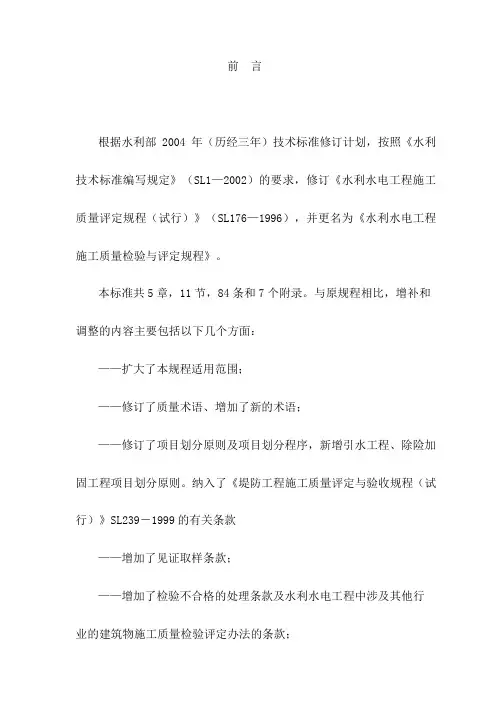 前　言

根据水利部 2004 年（历经三年）技术标准修订计划，按照《水利技术标准编写规定》（SL1—2002）的要求，修订《水利水电工程施工质量评定规程（试行）》（SL176—1996），并更名为《水利水电工程施工质量检验与评定规程》。

本标准共 5 章，11 节，84 条和 7 个附录。与原规程相比，增补和调整的内容主要包括以下几个方面：

——扩大了本规程适用范围；

——修订了质量术语、增加了新的术语；

——修订了项目划分原则及项目划分程序，新增引水工程、除险加固工程项目划分原则。纳入了《堤防工程施工质量评定与验收规程（试行）》SL239－1999 的有关条款

——增加了见证取样条款；

——增加了检验不合格的处理条款及水利水电工程中涉及其他行业的建筑物施工质量检验评定办法的条款；